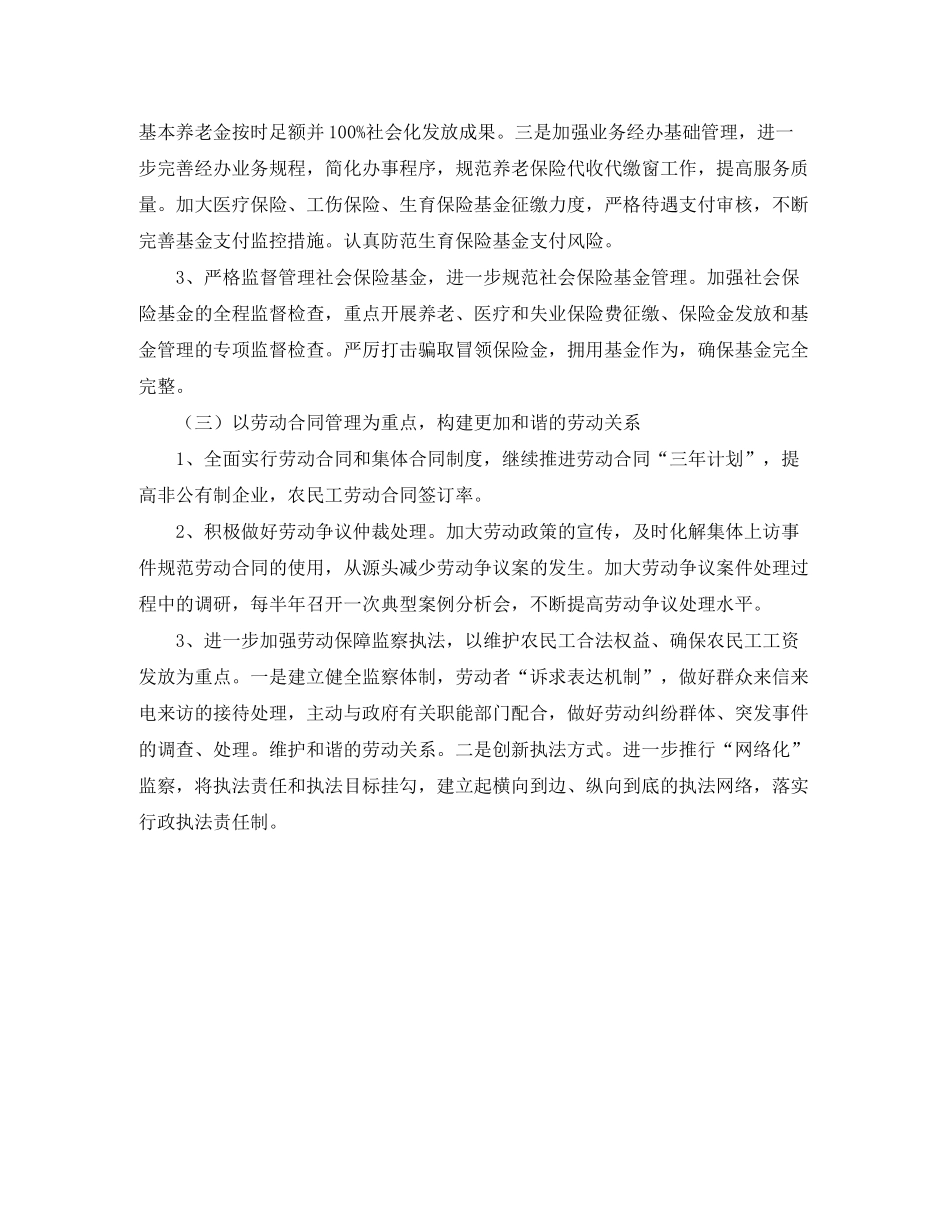 基本养老金按时足额并100%社会化发放成果。三是加强业务经办基础管理，进一步完善经办业务规程，简化办事程序，规范养老保险代收代缴窗工作，提高服务质量。加大医疗保险、工伤保险、生育保险基金征缴力度，严格待遇支付审核，不断完善基金支付监控措施。认真防范生育保险基金支付风险。

3、严格监督管理社会保险基金，进一步规范社会保险基金管理。加强社会保险基金的全程监督检查，重点开展养老、医疗和失业保险费征缴、保险金发放和基金管理的专项监督检查。严厉打击骗取冒领保险金，拥用基金作为，确保基金完全完整。

（三）以劳动合同管理为重点，构建更加和谐的劳动关系

1、全面实行劳动合同和集体合同制度，继续推进劳动合同“三年计划”，提高非公有制企业，农民工劳动合同签订率。

2、积极做好劳动争议仲裁处理。加大劳动政策的宣传，及时化解集体上访事件规范劳动合同的使用，从源头减少劳动争议案的发生。加大劳动争议案件处理过程中的调研，每半年召开一次典型案例分析会，不断提高劳动争议处理水平。

3、进一步加强劳动保障监察执法，以维护农民工合法权益、确保农民工工资发放为重点。一是建立健全监察体制，劳动者“诉求表达机制”，做好群众来信来电来访的接待处理，主动与政府有关职能部门配合，做好劳动纠纷群体、突发事件的调查、处理。维护和谐的劳动关系。二是创新执法方式。进一步推行“网络化”监察，将执法责任和执法目标挂勾，建立起横向到边、纵向到底的执法网络，落实行政执法责任制。